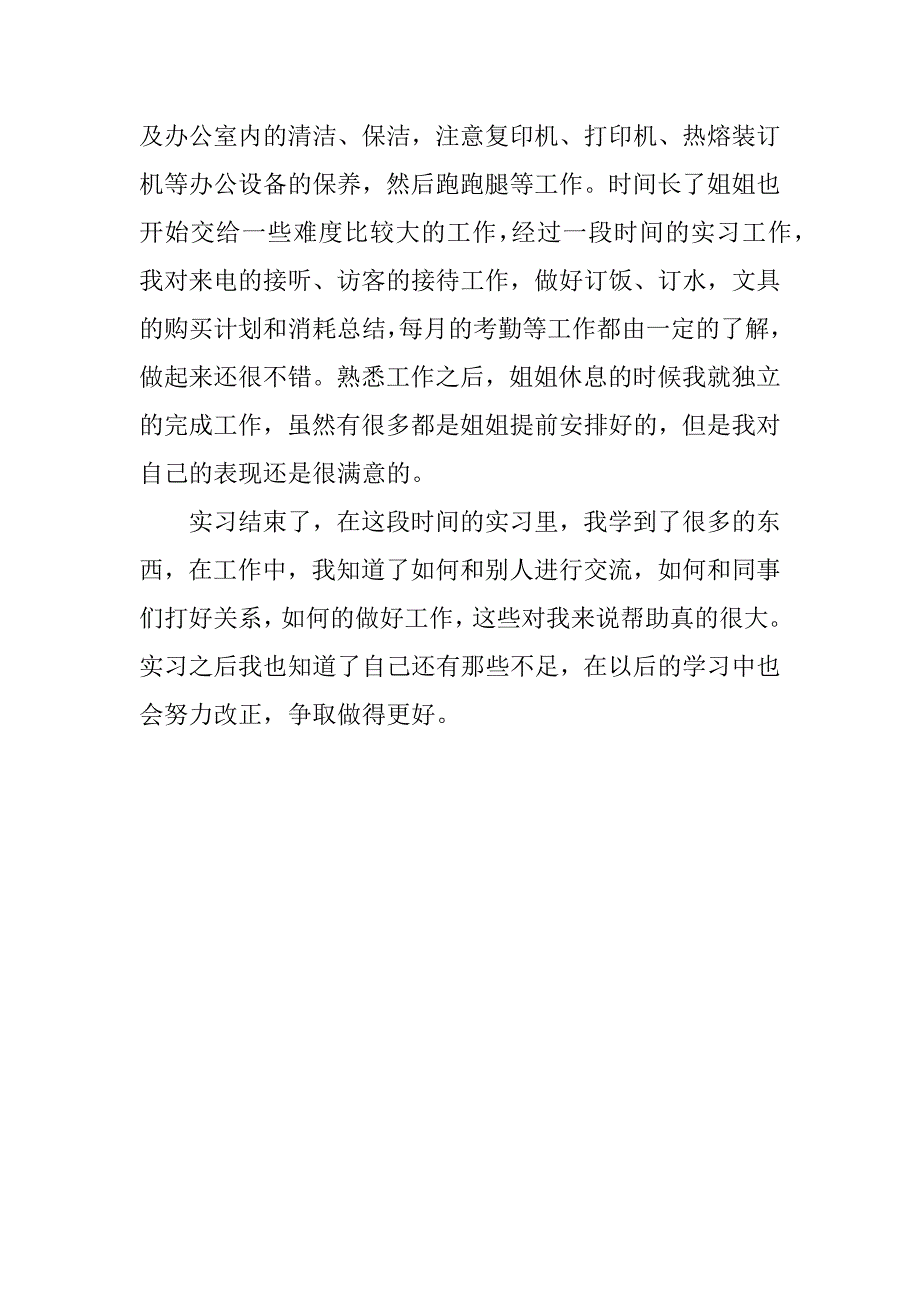 及办公室内的清洁、保洁，注意复印机、打印机、热熔装订机等办公设备的保养，然后跑跑腿等工作。时间长了姐姐也开始交给一些难度比较大的工作，经过一段时间的实习工作，我对来电的接听、访客的接待工作，做好订饭、订水，文具的购买计划和消耗总结，每月的考勤等工作都由一定的了解，做起来还很不错。熟悉工作之后，姐姐休息的时候我就独立的完成工作，虽然有很多都是姐姐提前安排好的，但是我对自己的表现还是很满意的。

实习结束了，在这段时间的实习里，我学到了很多的东西，在工作中，我知道了如何和别人进行交流，如何和同事们打好关系，如何的做好工作，这些对我来说帮助真的很大。实习之后我也知道了自己还有那些不足，在以后的学习中也会努力改正，争取做得更好。